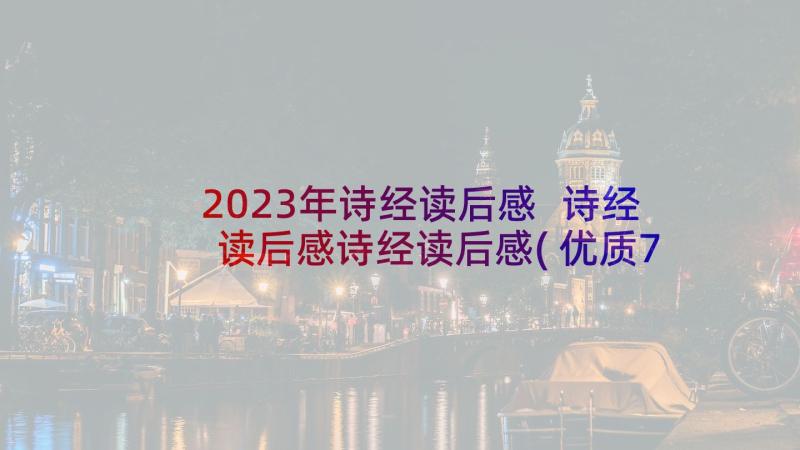 2023年诗经读后感 诗经读后感诗经读后感(优质7